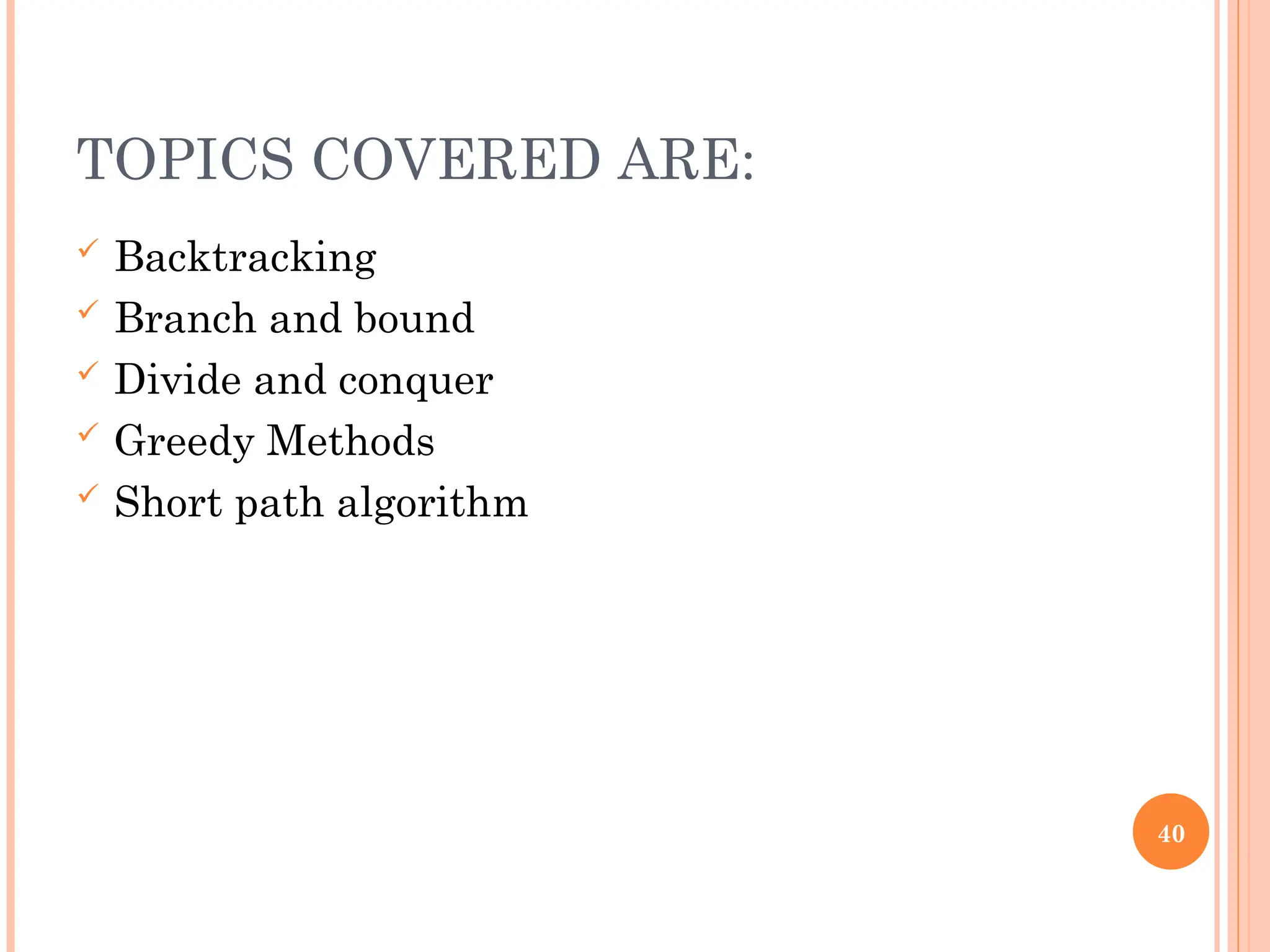 TOPICS COVERED ARE:

✓ Backtracking
✓ Branch and bound
✓ Divide and conquer
✓ Greedy Methods
✓ Short path algorithm

40